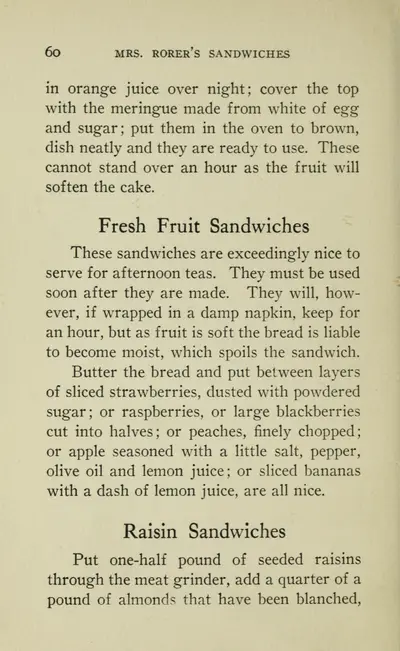 60 MRS. RORER'S SANDWICHES

in orange juice over night; cover the top with the meringue made from white of egg and sugar; put them in the oven to brown, dish neatly and they are ready to use. These cannot stand over an hour as the fruit will soften the cake.

Fresh Fruit Sandwiches

These sandwiches are exceedingly nice to serve for afternoon teas. They must be used soon after they are made. They will, however, if wrapped in a damp napkin, keep for an hour, but as fruit is soft the bread is liable to become moist, which spoils the sandwich.

Butter the bread and put between layers of sliced strawberries, dusted with powdered sugar; or raspberries, or large blackberries cut into halves; or peaches, finely chopped; or apple seasoned with a little salt, pepper, olive oil and lemon juice; or sliced bananas with a dash of lemon juice, are all nice.

Raisin Sandwiches

Put one-half pound of seeded raisins through the meat grinder, add a quarter of a pound of almonds that have been blanched,